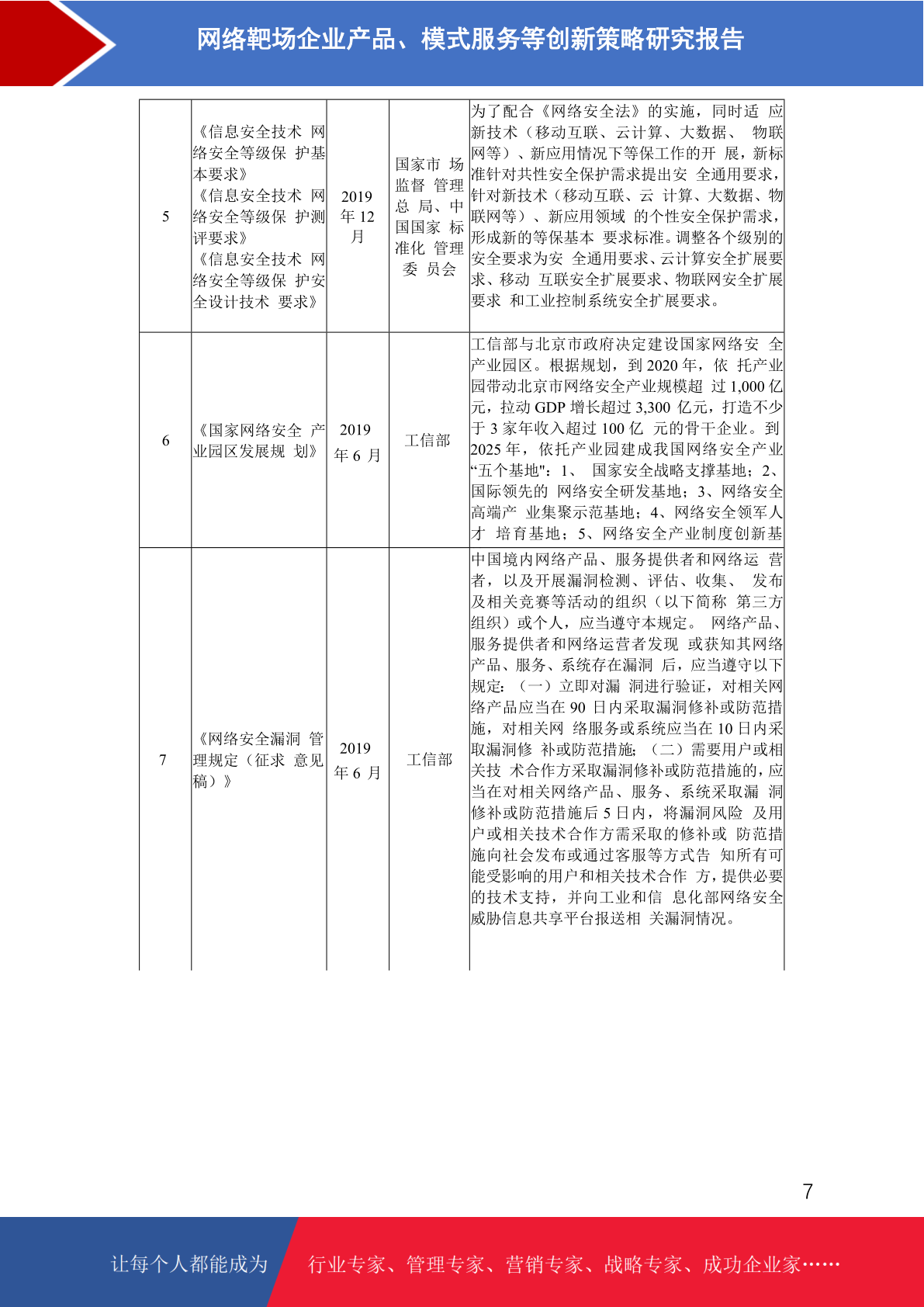 网络靶场企业产品、模式服务等创新策略研究报告

| 5 | 《信息安全技术 网络安全等级保 护基本要求》《信息安全技术 网络安全等级保 护测评要求》《信息安全技术 网络安全等级保 护安全设计技术 要求》 | 2019 年 12 月 | 国家市 场监督 管理总 局、中国国家 标准化 管理委 员会 | 为了配合《网络安全法》的实施，同时适 应新技术（移动互联、云计算、大数据、 物联网等）、新应用情况下等保工作的开 展，新标准针对共性安全保护需求提出安 全通用要求，针对新技术（移动互联、云 计算、大数据、物联网等）、新应用领域 的个性安全保护需求，形成新的等保基本 要求标准。调整各个级别的安全要求为安 全通用要求、云计算安全扩展要求、移动 互联安全扩展要求、物联网安全扩展要求 和工业控制系统安全扩展要求。 |
|---|---|---|---|---|
| 6 | 《国家网络安全 产业园区发展规 划》 | 2019 年 6 月 | 工信部 | 工信部与北京市政府决定建设国家网络安 全产业园区。根据规划，到 2020 年，依 托产业园带动北京市网络安全产业规模超 过 1,000 亿元，拉动 GDP 增长超过 3,300 亿元，打造不少于 3 家年收入超过 100 亿 元的骨干企业。到 2025 年，依托产业园建成我国网络安全产业“五个基地”：1、 国家安全战略支撑基地；2、国际领先的 网络安全研发基地；3、网络安全高端产 业集聚示范基地；4、网络安全领军人才 培育基地；5、网络安全产业制度创新基 |
| 7 | 《网络安全漏洞 管理规定（征求 意见稿）》 | 2019 年 6 月 | 工信部 | 中国境内网络产品、服务提供者和网络运 营者，以及开展漏洞检测、评估、收集、 发布及相关竞赛等活动的组织（以下简称 第三方组织）或个人，应当遵守本规定。 网络产品、服务提供者和网络运营者发现 或获知其网络产品、服务、系统存在漏洞 后，应当遵守以下规定：（一）立即对漏 洞进行验证，对相关网络产品应当在 90 日内采取漏洞修补或防范措施，对相关网 络服务或系统应当在 10 日内采取漏洞修 补或防范措施；（二）需要用户或相关技 术合作方采取漏洞修补或防范措施的，应当在对相关网络产品、服务、系统采取漏 洞修补或防范措施后 5 日内，将漏洞风险 及用户或相关技术合作方需采取的修补或 防范措施向社会发布或通过客服等方式告 知所有可能受影响的用户和相关技术合作 方，提供必要的技术支持，并向工业和信 息化部网络安全威胁信息共享平台报送相 关漏洞情况。 |

7

让每个人都能成为 行业专家、管理专家、营销专家、战略专家、成功企业家……